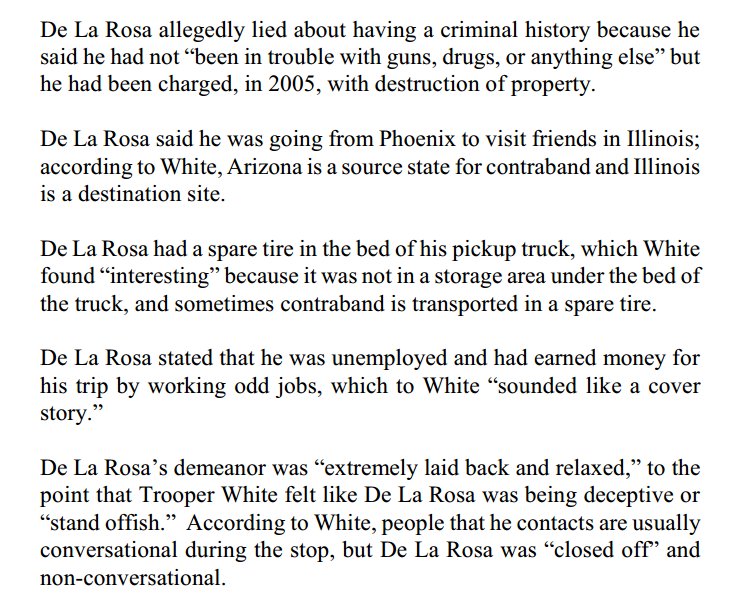 De La Rosa allegedly lied about having a criminal history because he said he had not “been in trouble with guns, drugs, or anything else” but he had been charged, in 2005, with destruction of property.

De La Rosa said he was going from Phoenix to visit friends in Illinois; according to White, Arizona is a source state for contraband and Illinois is a destination site.

De La Rosa had a spare tire in the bed of his pickup truck, which White found “interesting” because it was not in a storage area under the bed of the truck, and sometimes contraband is transported in a spare tire.

De La Rosa stated that he was unemployed and had earned money for his trip by working odd jobs, which to White “sounded like a cover story.”

De La Rosa’s demeanor was “extremely laid back and relaxed,” to the point that Trooper White felt like De La Rosa was being deceptive or “stand offish.” According to White, people that he contacts are usually conversational during the stop, but De La Rosa was “closed off” and non-conversational.